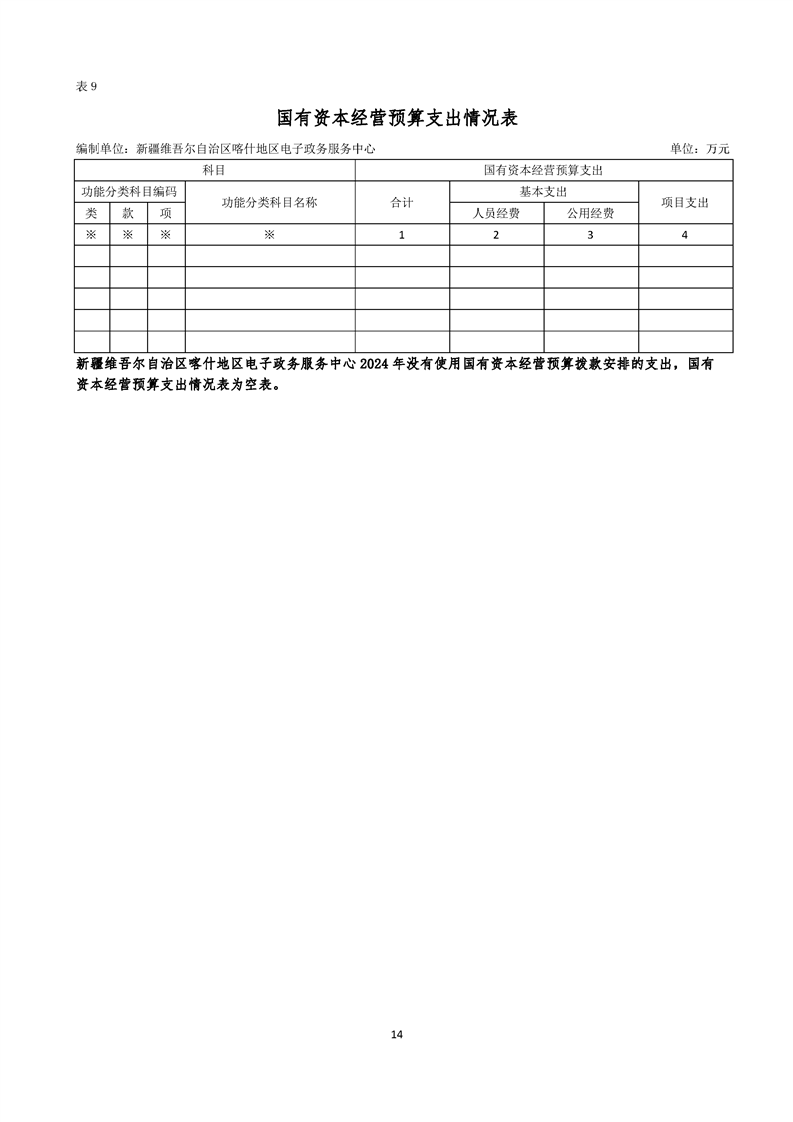 表9

国有资本经营预算支出情况表

编制单位：新疆维吾尔自治区喀什地区电子政务服务中心 单位：万元

| 科目 | | | | 国有资本经营预算支出 | | | |
|---|---|---|---|---|---|---|---|
| 功能分类科目编码 | | | 功能分类科目名称 | 合计 | 基本支出 | | 项目支出 |
| 类 | 款 | 项 | | | 人员经费 | 公用经费 | |
| ※ | ※ | ※ | ※ | 1 | 2 | 3 | 4 |
| | | | | | | | |
| | | | | | | | |
| | | | | | | | |
| | | | | | | | |
| | | | | | | | |

新疆维吾尔自治区喀什地区电子政务服务中心2024年没有使用国有资本经营预算拨款安排的支出，国有资本经营预算支出情况表为空表。

14